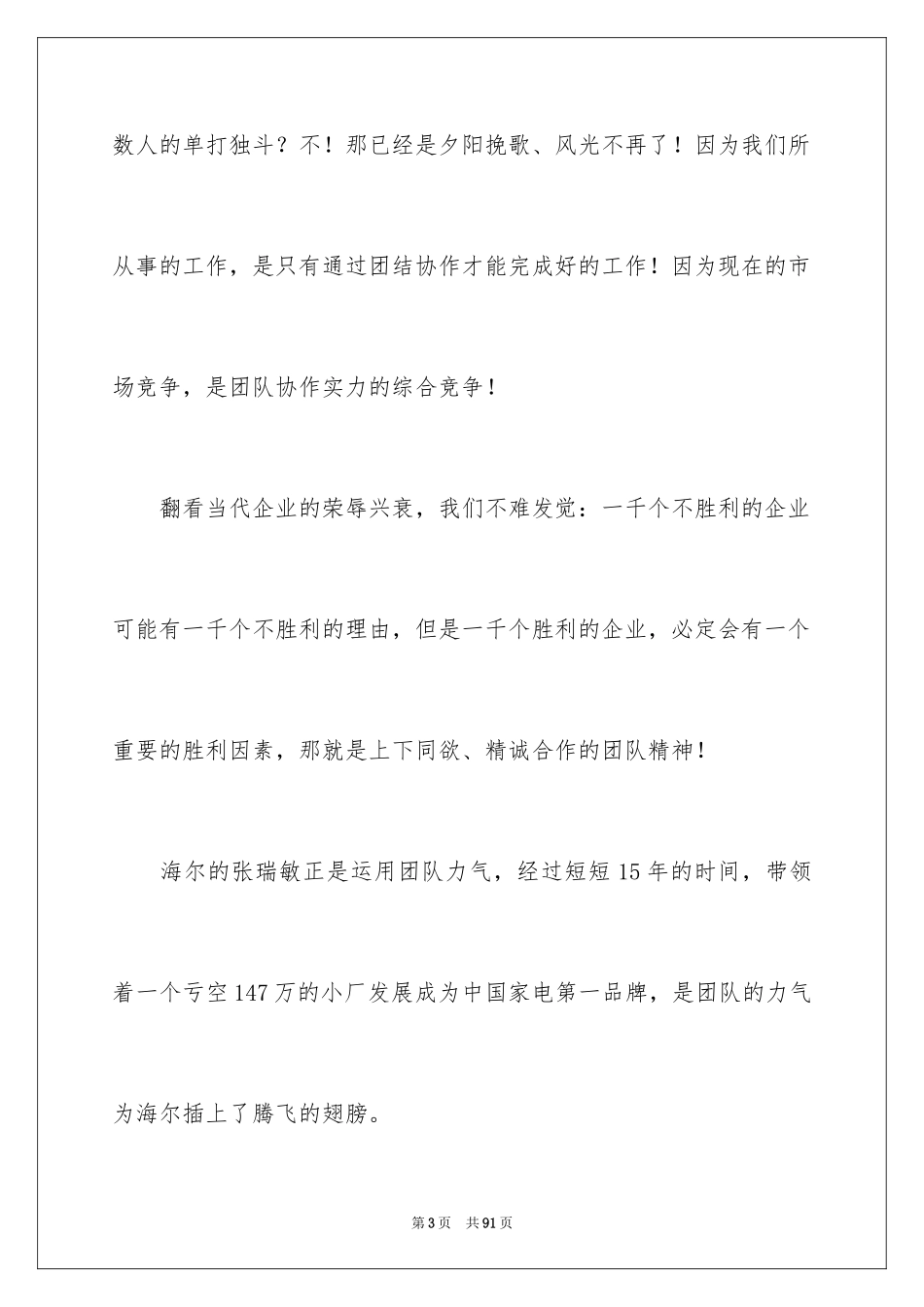 数人的单打独斗？不！那已经是夕阳挽歌、风光不再了！因为我们所从事的工作，是只有通过团结协作才能完成好的工作！因为现在的市场竞争，是团队协作实力的综合竞争！

翻看当代企业的荣辱兴衰，我们不难发觉：一千个不胜利的企业可能有一千个不胜利的理由，但是一千个胜利的企业，必定会有一个重要的胜利因素，那就是上下同欲、精诚合作的团队精神！

海尔的张瑞敏正是运用团队力气，经过短短15年的时间，带领着一个亏空147万的小厂发展成为中国家电第一品牌，是团队的力气为海尔插上了腾飞的翅膀。

第3页 共91页